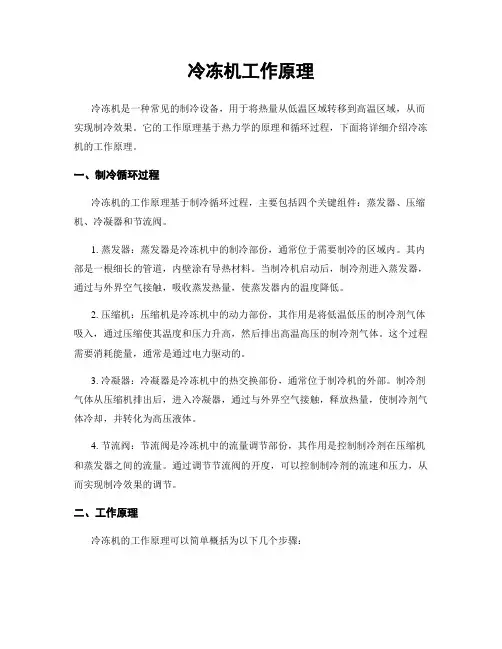 冷冻机工作原理

冷冻机是一种常见的制冷设备，用于将热量从低温区域转移到高温区域，从而实现制冷效果。它的工作原理基于热力学的原理和循环过程，下面将详细介绍冷冻机的工作原理。

一、制冷循环过程

冷冻机的工作原理基于制冷循环过程，主要包括四个关键组件：蒸发器、压缩机、冷凝器和节流阀。

1. 蒸发器：蒸发器是冷冻机中的制冷部份，通常位于需要制冷的区域内。其内部是一根细长的管道，内壁涂有导热材料。当制冷机启动后，制冷剂进入蒸发器，通过与外界空气接触，吸收蒸发热量，使蒸发器内的温度降低。

2. 压缩机：压缩机是冷冻机中的动力部份，其作用是将低温低压的制冷剂气体吸入，通过压缩使其温度和压力升高，然后排出高温高压的制冷剂气体。这个过程需要消耗能量，通常是通过电力驱动的。

3. 冷凝器：冷凝器是冷冻机中的热交换部份，通常位于制冷机的外部。制冷剂气体从压缩机排出后，进入冷凝器，通过与外界空气接触，释放热量，使制冷剂气体冷却，并转化为高压液体。

4. 节流阀：节流阀是冷冻机中的流量调节部份，其作用是控制制冷剂在压缩机和蒸发器之间的流量。通过调节节流阀的开度，可以控制制冷剂的流速和压力，从而实现制冷效果的调节。

二、工作原理

冷冻机的工作原理可以简单概括为以下几个步骤：